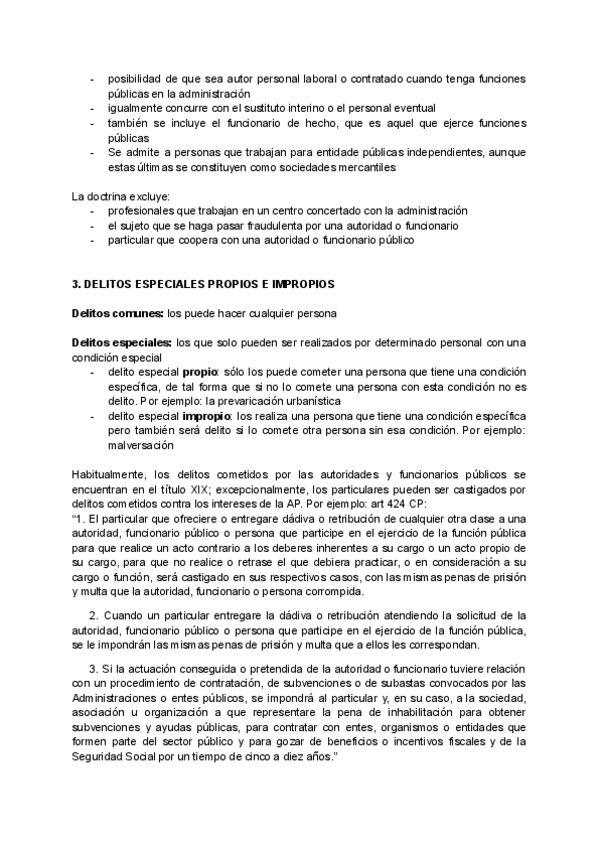 - posibilidad de que sea autor personal laboral o contratado cuando tenga funciones públicas en la administración
- igualmente concurre con el sustituto interino o el personal eventual
- también se incluye el funcionario de hecho, que es aquel que ejerce funciones públicas
- Se admite a personas que trabajan para entidade públicas independientes, aunque estas últimas se constituyen como sociedades mercantiles

La doctrina excluye:
- profesionales que trabajan en un centro concertado con la administración
- el sujeto que se haga pasar fraudulenta por una autoridad o funcionario
- particular que coopera con una autoridad o funcionario público

3. DELITOS ESPECIALES PROPIOS E IMPROPIOS

Delitos comunes: los puede hacer cualquier persona

Delitos especiales: los que solo pueden ser realizados por determinado personal con una condición especial
- delito especial propio: sólo los puede cometer una persona que tiene una condición específica, de tal forma que si no lo comete una persona con esta condición no es delito. Por ejemplo: la prevaricación urbanística
- delito especial impropio: los realiza una persona que tiene una condición específica pero también será delito si lo comete otra persona sin esa condición. Por ejemplo: malversación

Habitualmente, los delitos cometidos por las autoridades y funcionarios públicos se encuentran en el título XIX; excepcionalmente, los particulares pueden ser castigados por delitos cometidos contra los intereses de la AP. Por ejemplo: art 424 CP:
"1. El particular que ofreciere o entregare dádiva o retribución de cualquier otra clase a una autoridad, funcionario público o persona que participe en el ejercicio de la función pública para que realice un acto contrario a los deberes inherentes a su cargo o un acto propio de su cargo, para que no realice o retrase el que debiera practicar, o en consideración a su cargo o función, será castigado en sus respectivos casos, con las mismas penas de prisión y multa que la autoridad, funcionario o persona corrompida.

2. Cuando un particular entregare la dádiva o retribución atendiendo la solicitud de la autoridad, funcionario público o persona que participe en el ejercicio de la función pública, se le impondrán las mismas penas de prisión y multa que a ellos les correspondan.

3. Si la actuación conseguida o pretendida de la autoridad o funcionario tuviere relación con un procedimiento de contratación, de subvenciones o de subastas convocados por las Administraciones o entes públicos, se impondrá al particular y, en su caso, a la sociedad, asociación u organización a que representare la pena de inhabilitación para obtener subvenciones y ayudas públicas, para contratar con entes, organismos o entidades que formen parte del sector público y para gozar de beneficios o incentivos fiscales y de la Seguridad Social por un tiempo de cinco a diez años."